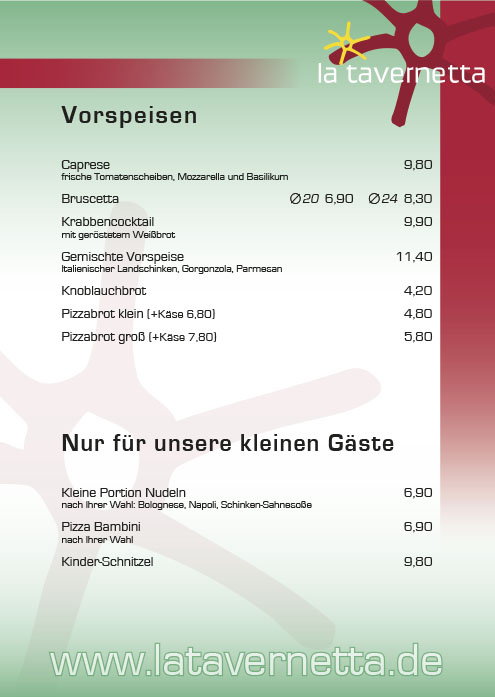 la tavernetta

Vorspeisen

Caprese 9,80
frische Tomatenscheiben, Mozzarella und Basilikum

Bruscetta ∅20 6,90 ∅24 8,30

Krabbencocktail 9,90
mit geröstetem Weißbrot

Gemischte Vorspeise 11,40
Italienischer Landschinken, Gorgonzola, Parmesan

Knoblauchbrot 4,20

Pizzabrot klein (+Käse 6,80) 4,80

Pizzabrot groß (+Käse 7,80) 5,80

Nur für unsere kleinen Gäste

Kleine Portion Nudeln 6,90
nach Ihrer Wahl: Bolognese, Napoli, Schinken-Sahnesoße

Pizza Bambini 6,90
nach Ihrer Wahl

Kinder-Schnitzel 9,80

www.latavernetta.de